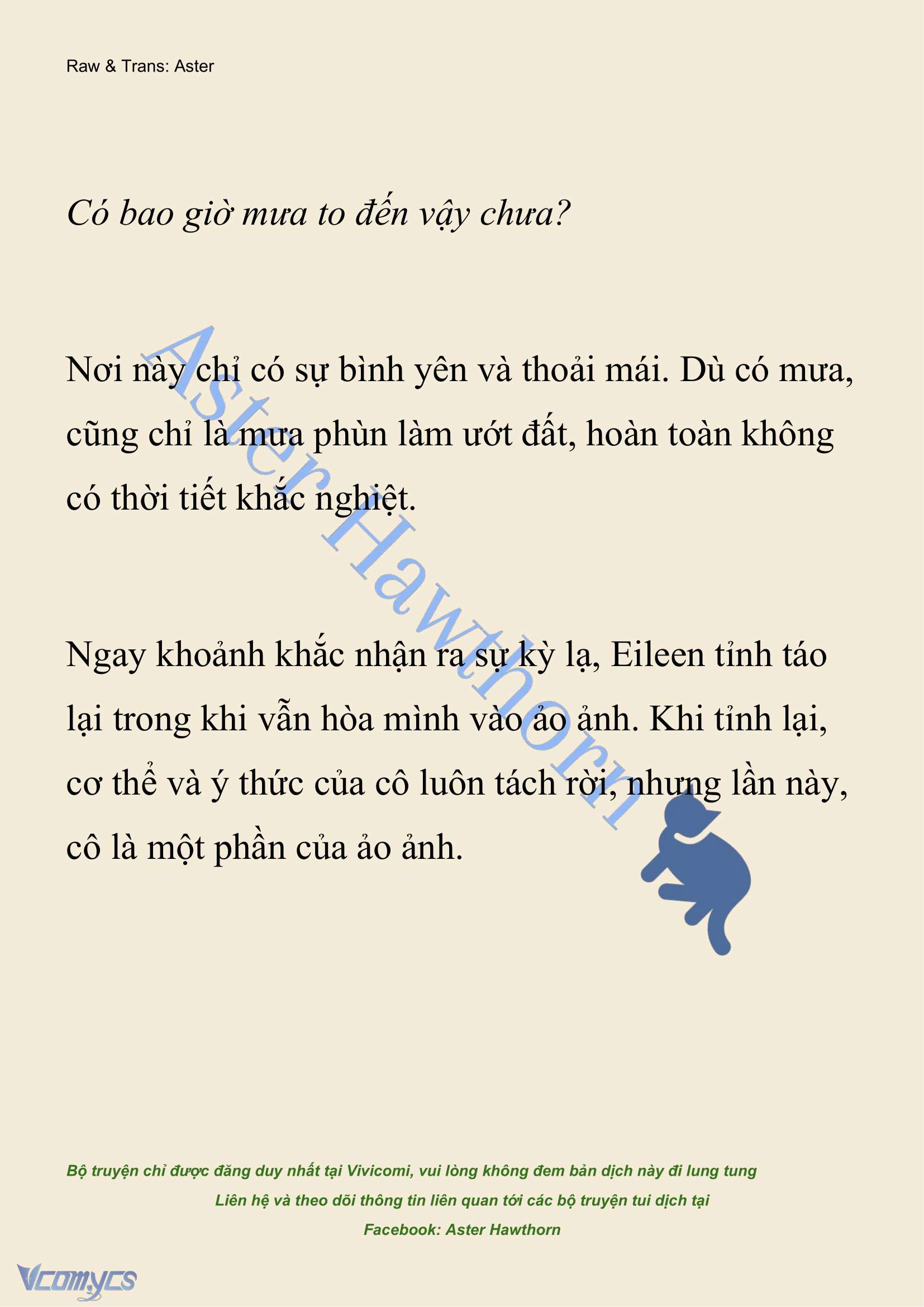 Raw & Trans: Aster

Có bao giờ mưa to đến vậy chưa?

Nơi này chỉ có sự bình yên và thoải mái. Dù có mưa, cũng chỉ là mưa phùn làm ướt đất, hoàn toàn không có thời tiết khắc nghiệt.

Ngay khoảnh khắc nhận ra sự kỳ lạ, Eileen tỉnh táo lại trong khi vẫn hòa mình vào ảo ảnh. Khi tỉnh lại, cơ thể và ý thức của cô luôn tách rời, nhưng lần này, cô là một phần của ảo ảnh.

Aster Hawthorn

Bộ truyện chỉ được đăng duy nhất tại Vivicomi, vui lòng không đem bản dịch này đi lung tung
Liên hệ và theo dõi thông tin liên quan tới các bộ truyện tui dịch tại
Facebook: Aster Hawthorn

Vcomycs